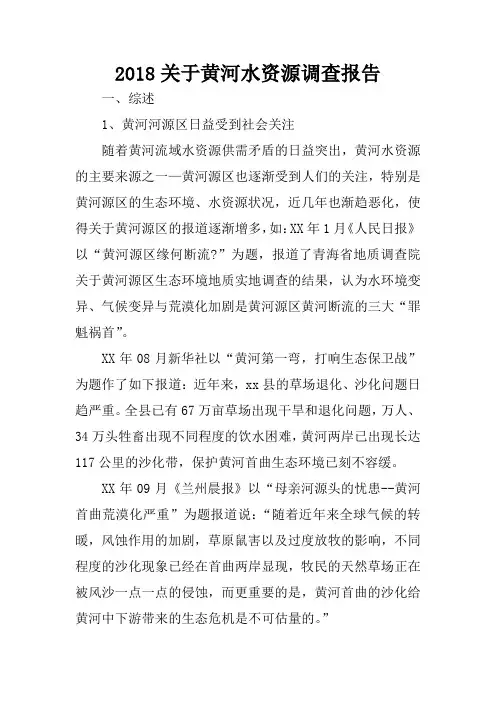 2018 关于黄河水资源调查报告

一、综述

1、黄河河源区日益受到社会关注

随着黄河流域水资源供需矛盾的日益突出，黄河水资源的主要来源之一—黄河源区也逐渐受到人们的关注，特别是黄河源区的生态环境、水资源状况，近几年也渐趋恶化，使得关于黄河源区的报道逐渐增多，如:XX 年 1 月《人民日报》以“黄河源区缘何断流?”为题，报道了青海省地质调查院关于黄河源区生态环境地质实地调查的结果，认为水环境变异、气候变异与荒漠化加剧是黄河源区黄河断流的三大“罪魁祸首”。

XX 年 08 月新华社以“黄河第一弯，打响生态保卫战”为题作了如下报道：近年来，xx 县的草场退化、沙化问题日趋严重。全县已有 67 万亩草场出现干旱和退化问题，万人、34 万头牲畜出现不同程度的饮水困难，黄河两岸已出现长达 117 公里的沙化带，保护黄河首曲生态环境已刻不容缓。

XX 年 09 月《兰州晨报》以“母亲河源头的忧患--黄河首曲荒漠化严重”为题报道说：“随着近年来全球气候的转暖，风蚀作用的加剧，草原鼠害以及过度放牧的影响，不同程度的沙化现象已经在首曲两岸显现，牧民的天然草场正在被风沙一点一点的侵蚀，而更重要的是，黄河首曲的沙化给黄河中下游带来的生态危机是不可估量的。”